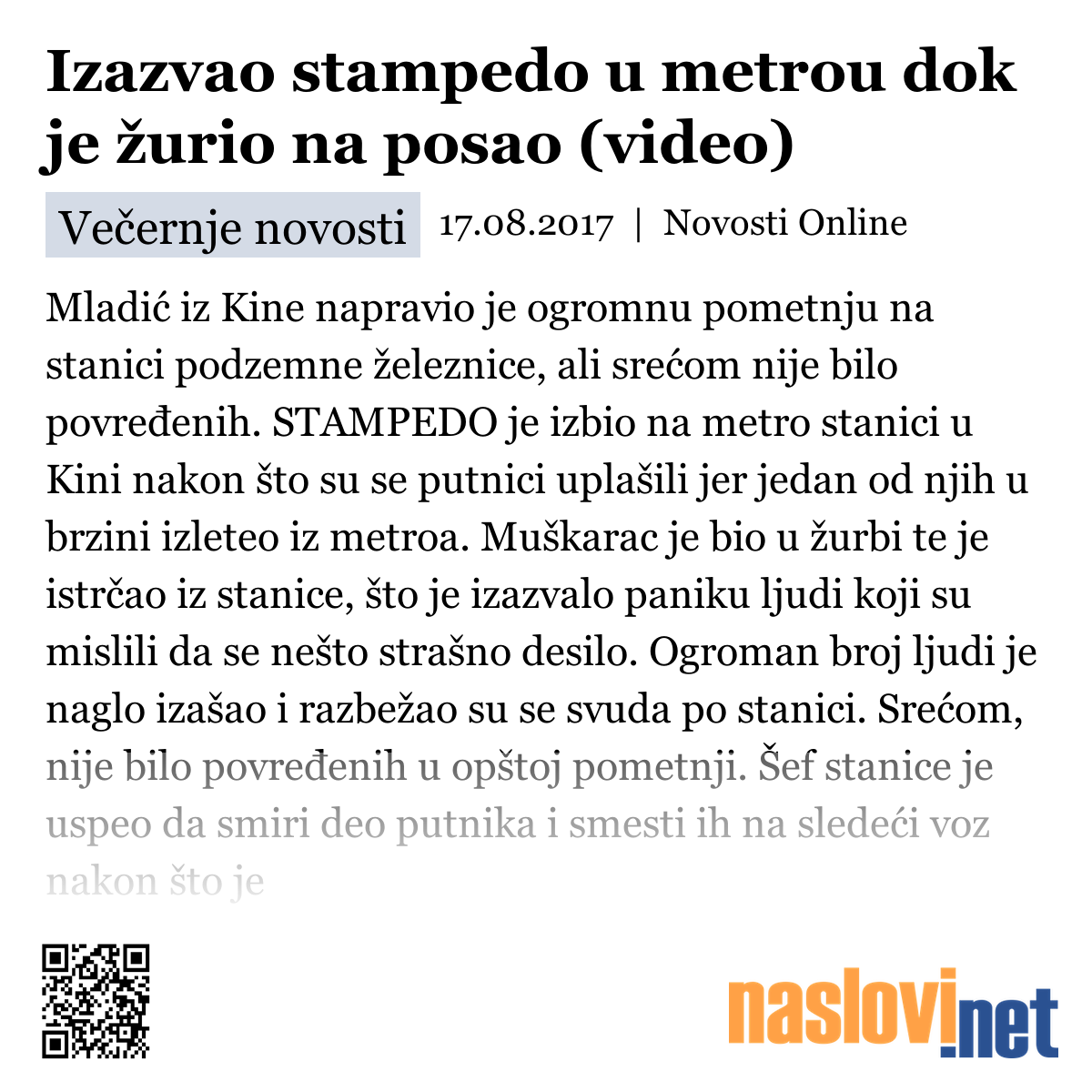 Izazvao stampedo u metrou dok je žurio na posao (video)

Večernje novosti 17.08.2017 | Novosti Online

Mladić iz Kine napravio je ogromnu pometnju na stanici podzemne železnice, ali srećom nije bilo povređenih. STAMPEDO je izbio na metro stanici u Kini nakon što su se putnici uplašili jer jedan od njih u brzini izleteo iz metroa. Muškarac je bio u žurbi te je istrčao iz stanice, što je izazvalo paniku ljudi koji su mislili da se nešto strašno desilo. Ogroman broj ljudi je naglo izašao i razbežao su se svuda po stanici. Srećom, nije bilo povređenih u opštoj pometnji. Šef stanice je uspeo da smiri deo putnika i smesti ih na sledeći voz nakon što je

naslovi.net